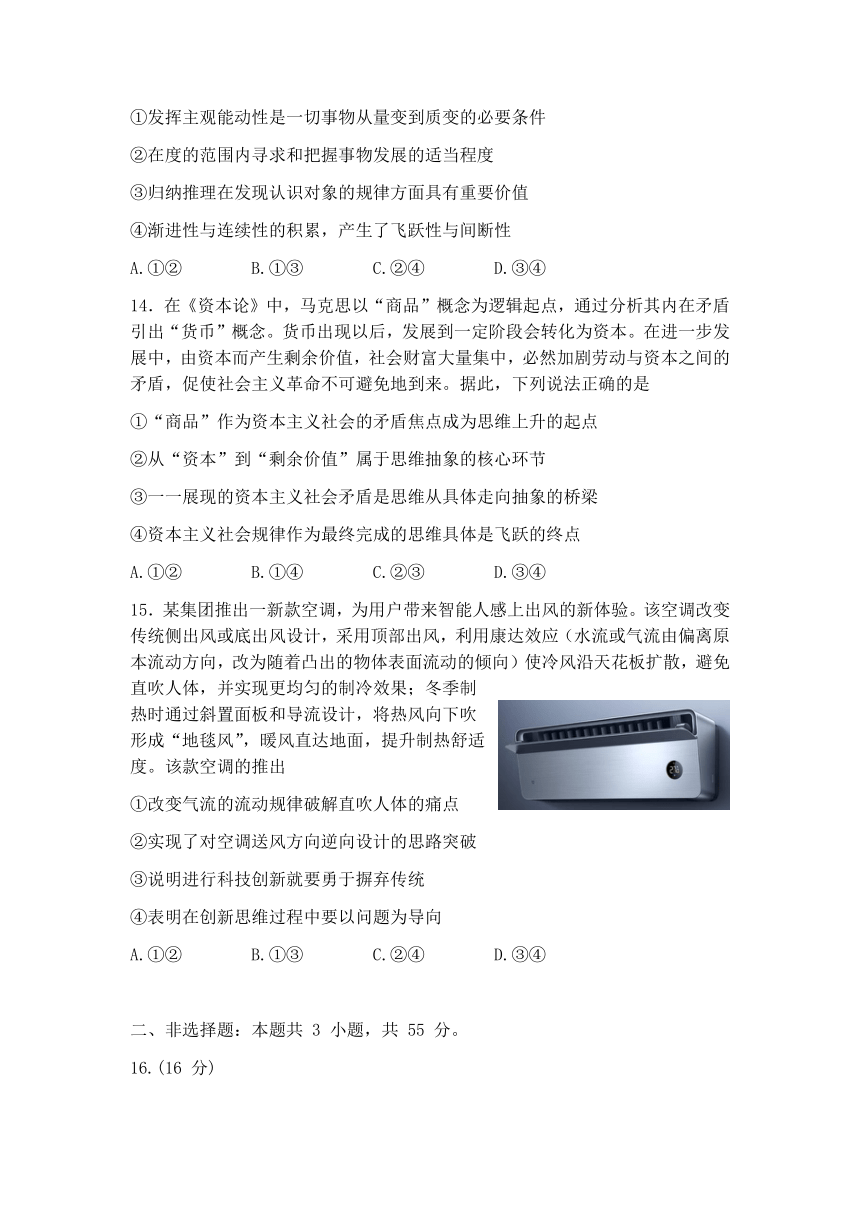 ①发挥主观能动性是一切事物从量变到质变的必要条件

②在度的范围内寻求和把握事物发展的适当程度

③归纳推理在发现认识对象的规律方面具有重要价值

④渐进性与连续性的积累，产生了飞跃性与间断性

A.①②　　B.①③　　C.②④　　D.③④

14．在《资本论》中，马克思以“商品”概念为逻辑起点，通过分析其内在矛盾引出“货币”概念。货币出现以后，发展到一定阶段会转化为资本。在进一步发展中，由资本而产生剩余价值，社会财富大量集中，必然加剧劳动与资本之间的矛盾，促使社会主义革命不可避免地到来。据此，下列说法正确的是

①“商品”作为资本主义社会的矛盾焦点成为思维上升的起点

②从“资本”到“剩余价值”属于思维抽象的核心环节

③一一展现的资本主义社会矛盾是思维从具体走向抽象的桥梁

④资本主义社会规律作为最终完成的思维具体是飞跃的终点

A.①②　　B.①④　　C.②③　　D.③④

15．某集团推出一新款空调，为用户带来智能人感上出风的新体验。该空调改变传统侧出风或底出风设计，采用顶部出风，利用康达效应（水流或气流由偏离原本流动方向，改为随着凸出的物体表面流动的倾向）使冷风沿天花板扩散，避免直吹人体，并实现更均匀的制冷效果；冬季制热时通过斜置面板和导流设计，将热风向下吹形成“地毯风”，暖风直达地面，提升制热舒适度。该款空调的推出

①改变气流的流动规律破解直吹人体的痛点

②实现了对空调送风方向逆向设计的思路突破

③说明进行科技创新就要勇于摒弃传统

④表明在创新思维过程中要以问题为导向

A.①②　　B.①③　　C.②④　　D.③④

二、非选择题：本题共 3 小题，共 55 分。

16.(16 分)